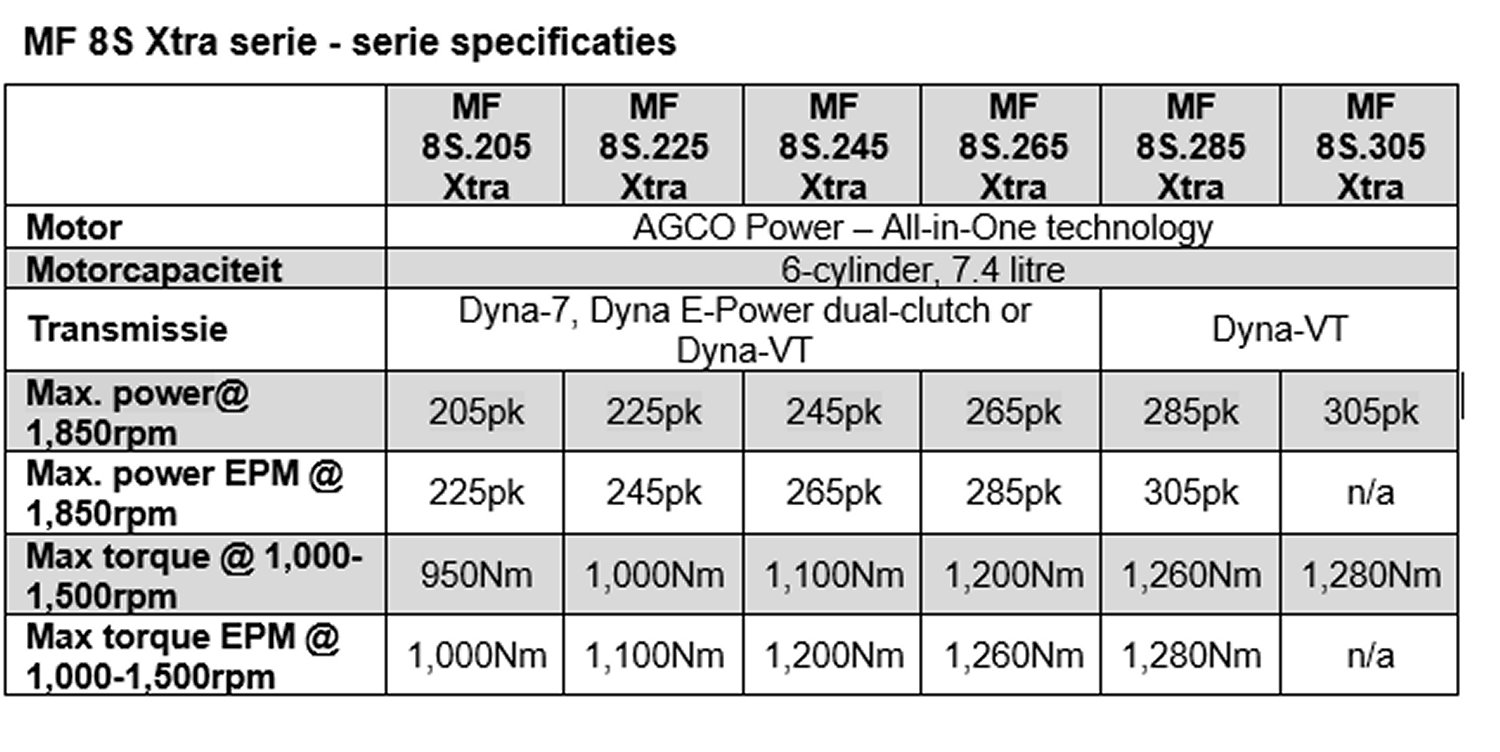 MF 8S Xtra serie - serie specificaties

| | MF 8S.205 Xtra | MF 8S.225 Xtra | MF 8S.245 Xtra | MF 8S.265 Xtra | MF 8S.285 Xtra | MF 8S.305 Xtra |
|---|---|---|---|---|---|---|
| Motor | AGCO Power – All-in-One technology | | | | | |
| Motorcapaciteit | 6-cylinder, 7.4 litre | | | | | |
| Transmissie | Dyna-7, Dyna E-Power dual-clutch or Dyna-VT | | | | Dyna-VT | |
| Max. power@ 1,850rpm | 205pk | 225pk | 245pk | 265pk | 285pk | 305pk |
| Max. power EPM @ 1,850rpm | 225pk | 245pk | 265pk | 285pk | 305pk | n/a |
| Max torque @ 1,000-1,500rpm | 950Nm | 1,000Nm | 1,100Nm | 1,200Nm | 1,260Nm | 1,280Nm |
| Max torque EPM @ 1,000-1,500rpm | 1,000Nm | 1,100Nm | 1,200Nm | 1,260Nm | 1,280Nm | n/a |